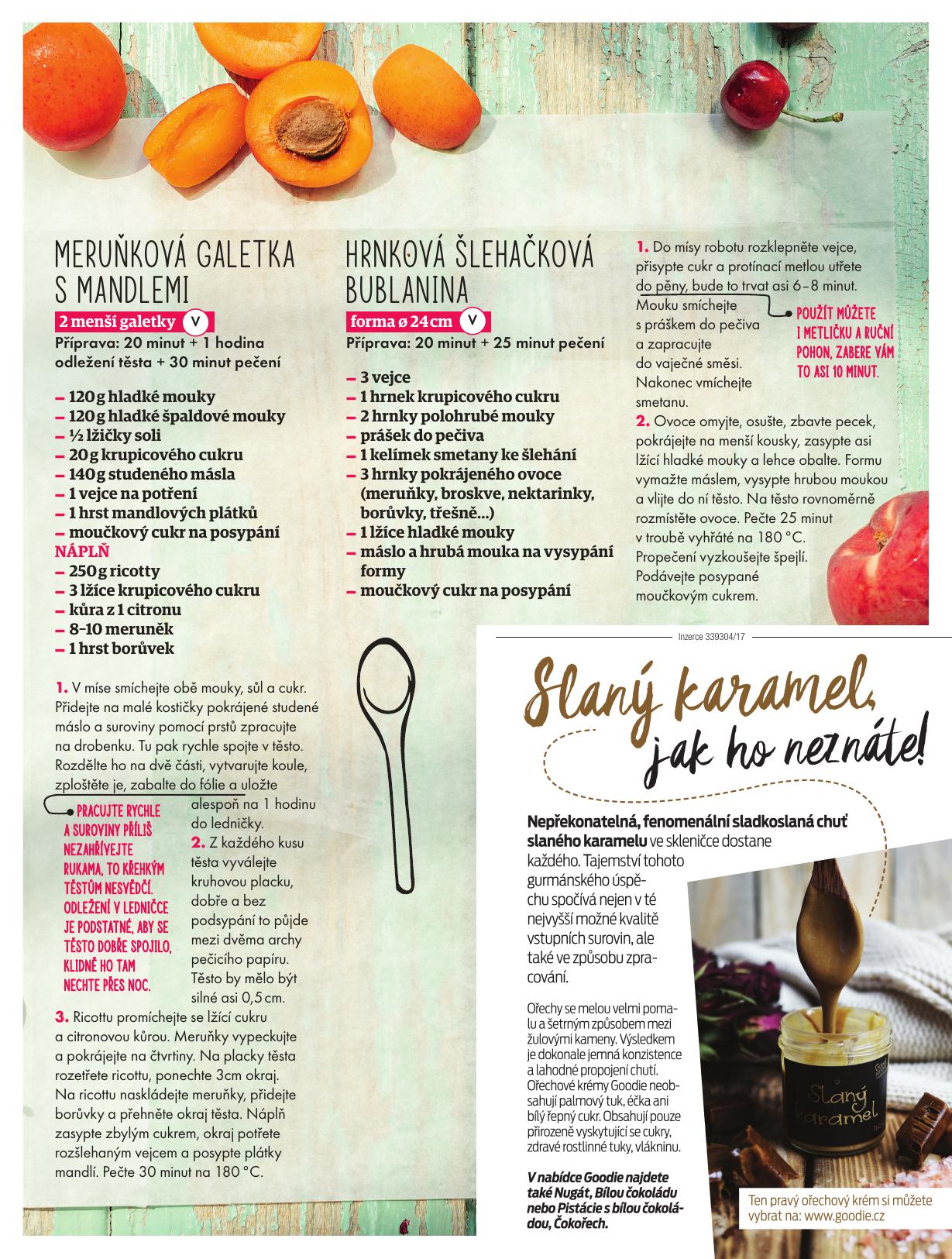 MERUŇKOVÁ GALETKA S MANDLEMI

2 menší galetky V

Příprava: 20 minut + 1 hodina odležení těsta + 30 minut pečení

– 120 g hladké mouky
– 120 g hladké špaldové mouky
– ½ lžičky soli
– 20 g krupicového cukru
– 140 g studeného másla
– 1 vejce na potření
– 1 hrst mandlových plátků
– moučkový cukr na posypání

NÁPLŇ
– 250 g ricotty
– 3 lžíce krupicového cukru
– kůra z 1 citronu
– 8–10 meruněk
– 1 hrst borůvek

1. V míse smíchejte obě mouky, sůl a cukr. Přidejte na malé kostičky pokrájené studené máslo a suroviny pomocí prstů zpracujte na drobenku. Tu pak rychle spojte v těsto. Rozdělte ho na dvě části, vytvarujte koule, zploštěte je, zabalte do fólie a uložte alespoň na 1 hodinu do ledničky.

PRACUJTE RYCHLE A SUROVINY PŘÍLIŠ NEZAHŘÍVEJTE RUKAMA, TO KŘEHKÝM TĚSTŮM NESVĚDČÍ. ODLEŽENÍ V LEDNIČCE JE PODSTATNÉ, ABY SE TĚSTO DOBŘE SPOJILO, KLIDNĚ HO TAM NECHTE PŘES NOC.

2. Z každého kusu těsta vyválejte kruhovou placku, dobře a bez podsypání to půjde mezi dvěma archy pečicího papíru. Těsto by mělo být silné asi 0,5 cm.

3. Ricottu promíchejte se lžící cukru a citronovou kůrou. Meruňky vypeckujte a pokrájejte na čtvrtiny. Na placky těsta rozetřete ricottu, ponechte 3cm okraj. Na ricottu naskládejte meruňky, přidejte borůvky a přehněte okraj těsta. Náplň zasypte zbylým cukrem, okraj potřete rozšlehaným vejcem a posypte plátky mandlí. Pečte 30 minut na 180 °C.

HRNKOVÁ ŠLEHAČKOVÁ BUBLANINA

forma ø 24 cm V

Příprava: 20 minut + 25 minut pečení

– 3 vejce
– 1 hrnek krupicového cukru
– 2 hrnky polohrubé mouky
– prášek do pečiva
– 1 kelímek smetany ke šlehání
– 3 hrnky pokrájeného ovoce (meruňky, broskve, nektarinky, borůvky, třešně...)
– 1 lžíce hladké mouky
– máslo a hrubá mouka na vysypání formy
– moučkový cukr na posypání

1. Do mísy robotu rozklepněte vejce, přisypte cukr a protínací metlou utřete do pěny, bude to trvat asi 6–8 minut. Mouku smíchejte s práškem do pečiva a zapracujte do vaječné směsi. Nakonec vmíchejte smetanu.

POUŽÍT MŮŽETE I METLIČKU A RUČNÍ POHON, ZABERE VÁM TO ASI 10 MINUT.

2. Ovoce omyjte, osušte, zbavte pecek, pokrájejte na menší kousky, zasypte asi lžící hladké mouky a lehce obalte. Formu vymažte máslem, vysypte hrubou moukou a vlijte do ní těsto. Na těsto rovnoměrně rozmístěte ovoce. Pečte 25 minut v troubě vyhřáté na 180 °C. Propečení vyzkoušejte špejlí. Podávejte posypané moučkovým cukrem.

Inzerce 339304/17

Slaný karamel, jak ho neznáte!

Nepřekonatelná, fenomenální sladkoslaná chuť slaného karamelu ve skleničce dostane každého. Tajemství tohoto gurmánského úspěchu spočívá nejen v té nejvyšší možné kvalitě vstupních surovin, ale také ve způsobu zpracování.

Ořechy se melou velmi pomalu a šetrným způsobem mezi žulovými kameny. Výsledkem je dokonale jemná konzistence a lahodné propojení chutí. Ořechové krémy Goodie neobsahují palmový tuk, éčka ani bílý řepný cukr. Obsahují pouze přirozeně vyskytující se cukry, zdravé rostlinné tuky, vlákninu.

V nabídce Goodie najdete také Nugát, Bílou čokoládu nebo Pistácie s bílou čokoládou, Čokořech.

Slaný karamel

Ten pravý ořechový krém si můžete vybrat na: www.goodie.cz